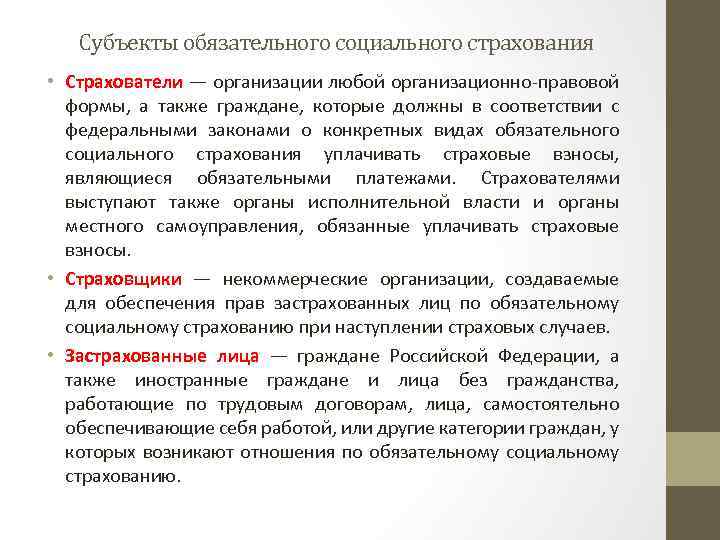 Субъекты обязательного социального страхования

• Страхователи — организации любой организационно-правовой формы, а также граждане, которые должны в соответствии с федеральными законами о конкретных видах обязательного социального страхования уплачивать страховые взносы, являющиеся обязательными платежами. Страхователями выступают также органы исполнительной власти и органы местного самоуправления, обязанные уплачивать страховые взносы.

• Страховщики — некоммерческие организации, создаваемые для обеспечения прав застрахованных лиц по обязательному социальному страхованию при наступлении страховых случаев.

• Застрахованные лица — граждане Российской Федерации, а также иностранные граждане и лица без гражданства, работающие по трудовым договорам, лица, самостоятельно обеспечивающие себя работой, или другие категории граждан, у которых возникают отношения по обязательному социальному страхованию.